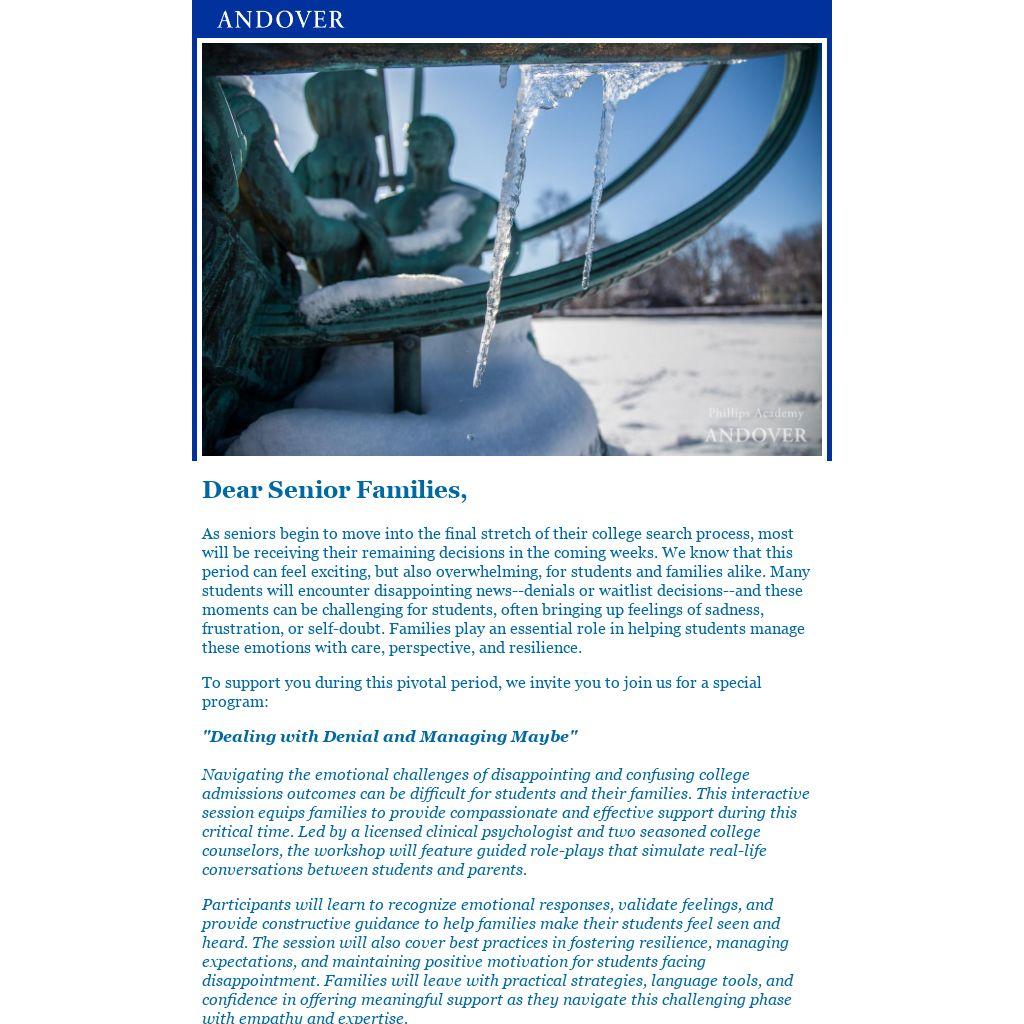 ANDOVER

Phillips Academy
ANDOVER

Dear Senior Families,

As seniors begin to move into the final stretch of their college search process, most will be receiving their remaining decisions in the coming weeks. We know that this period can feel exciting, but also overwhelming, for students and families alike. Many students will encounter disappointing news--denials or waitlist decisions--and these moments can be challenging for students, often bringing up feelings of sadness, frustration, or self-doubt. Families play an essential role in helping students manage these emotions with care, perspective, and resilience.

To support you during this pivotal period, we invite you to join us for a special program:

"Dealing with Denial and Managing Maybe"

Navigating the emotional challenges of disappointing and confusing college admissions outcomes can be difficult for students and their families. This interactive session equips families to provide compassionate and effective support during this critical time. Led by a licensed clinical psychologist and two seasoned college counselors, the workshop will feature guided role-plays that simulate real-life conversations between students and parents.

Participants will learn to recognize emotional responses, validate feelings, and provide constructive guidance to help families make their students feel seen and heard. The session will also cover best practices in fostering resilience, managing expectations, and maintaining positive motivation for students facing disappointment. Families will leave with practical strategies, language tools, and confidence in offering meaningful support as they navigate this challenging phase with empathy and expertise.